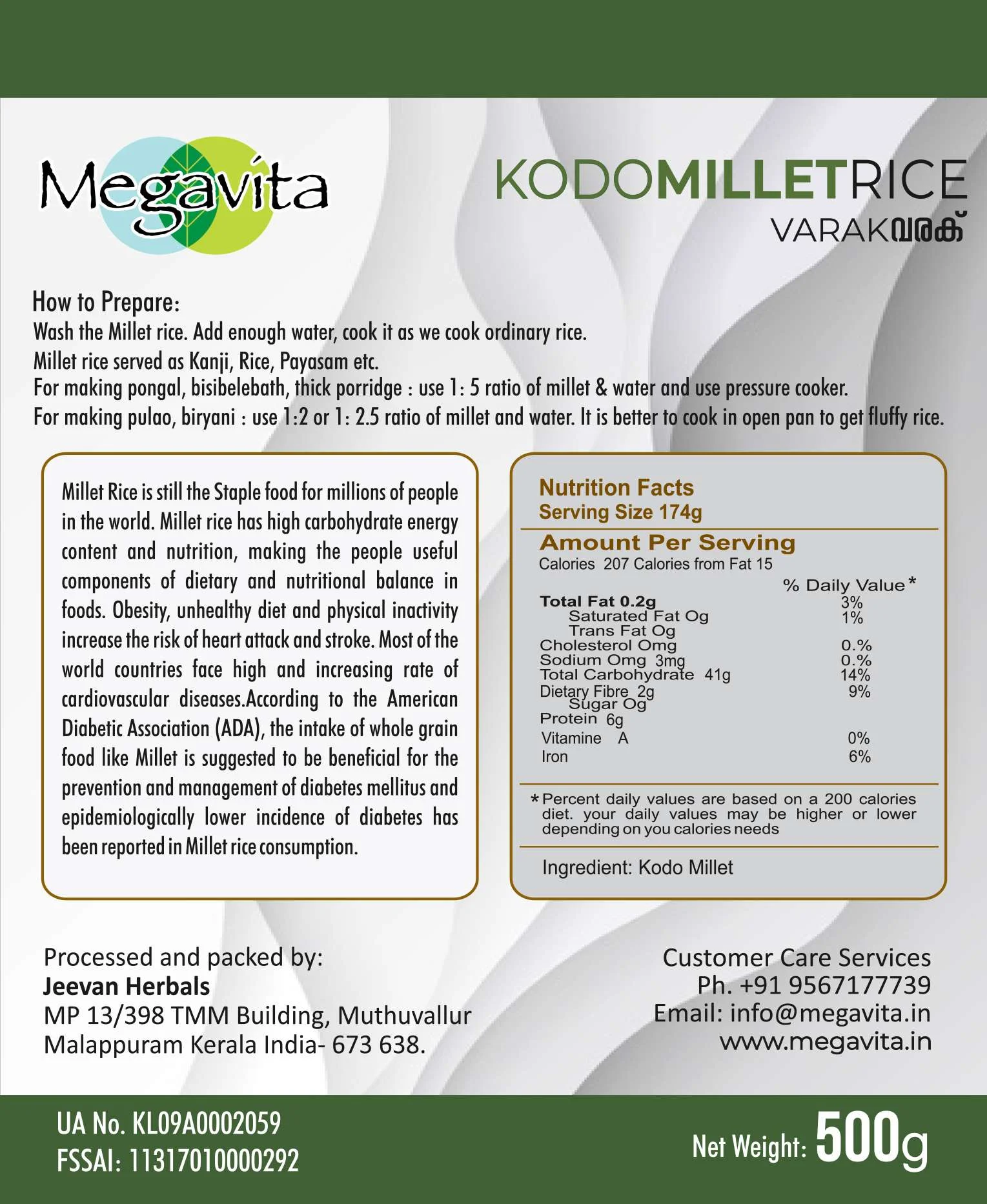 Megavita

KODOMILLETRICE
VARAKവരക്

How to Prepare:
Wash the Millet rice. Add enough water, cook it as we cook ordinary rice.
Millet rice served as Kanji, Rice, Payasam etc.
For making pongal, bisibelebath, thick porridge : use 1: 5 ratio of millet & water and use pressure cooker.
For making pulao, biryani : use 1:2 or 1: 2.5 ratio of millet and water. It is better to cook in open pan to get fluffy rice.

Millet Rice is still the Staple food for millions of people in the world. Millet rice has high carbohydrate energy content and nutrition, making the people useful components of dietary and nutritional balance in foods. Obesity, unhealthy diet and physical inactivity increase the risk of heart attack and stroke. Most of the world countries face high and increasing rate of cardiovascular diseases.According to the American Diabetic Association (ADA), the intake of whole grain food like Millet is suggested to be beneficial for the prevention and management of diabetes mellitus and epidemiologically lower incidence of diabetes has been reported in Millet rice consumption.

Nutrition Facts
Serving Size 174g
Amount Per Serving
Calories 207 Calories from Fat 15

| | % Daily Value* |
|---|---|
| Total Fat 0.2g | 3% |
| Saturated Fat Og | 1% |
| Trans Fat Og | |
| Cholesterol Omg | 0.% |
| Sodium Omg 3mg | 0.% |
| Total Carbohydrate 41g | 14% |
| Dietary Fibre 2g | 9% |
| Sugar Og | |
| Protein 6g | |
| Vitamine A | 0% |
| Iron | 6% |

*Percent daily values are based on a 200 calories diet. your daily values may be higher or lower depending on you calories needs

Ingredient: Kodo Millet

Processed and packed by:
Jeevan Herbals
MP 13/398 TMM Building, Muthuvallur
Malappuram Kerala India- 673 638.

Customer Care Services
Ph. +91 9567177739
Email: info@megavita.in
www.megavita.in

UA No. KL09A0002059
FSSAI: 11317010000292

Net Weight: 500g